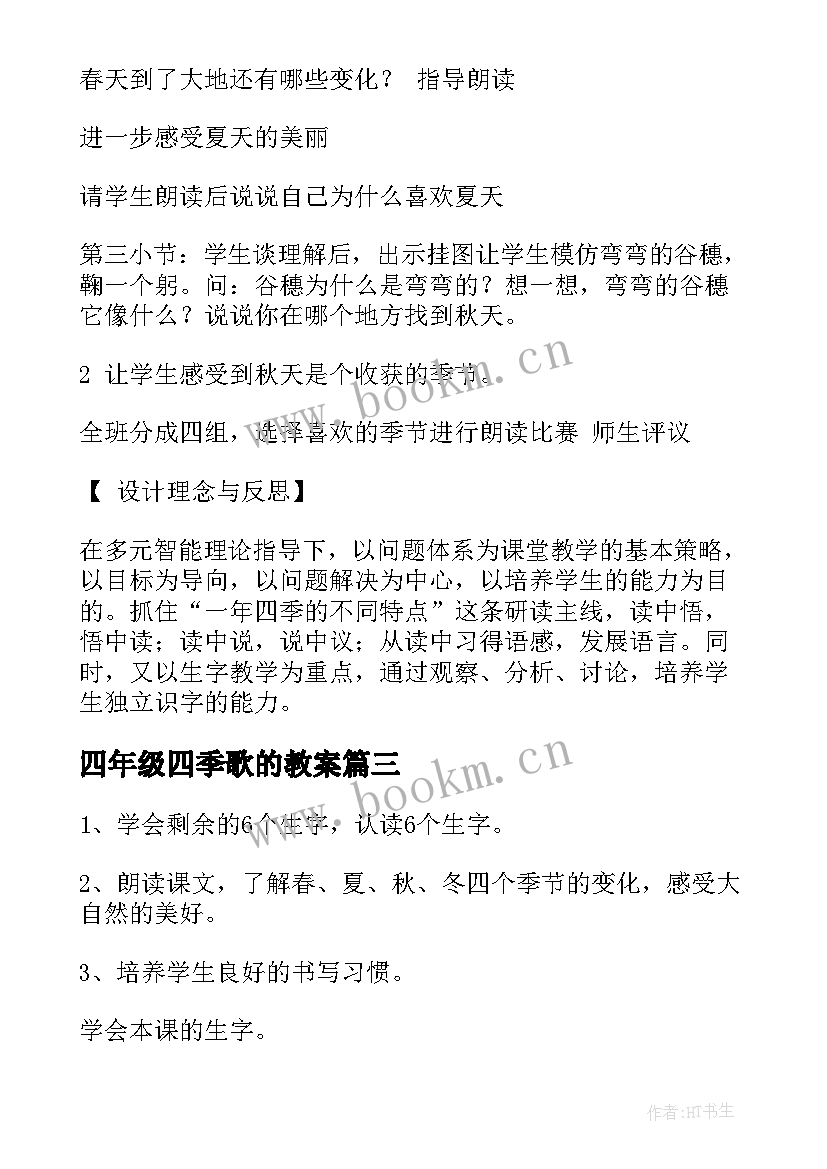 春天到了大地还有哪些变化？ 指导朗读

进一步感受夏天的美丽

请学生朗读后说说自己为什么喜欢夏天

第三小节：学生谈理解后，出示挂图让学生模仿弯弯的谷穗，鞠一个躬。问：谷穗为什么是弯弯的？想一想，弯弯的谷穗它像什么？说说你在哪个地方找到秋天。

2 让学生感受到秋天是个收获的季节。

www.bookm.cn

全班分成四组，选择喜欢的季节进行朗读比赛 师生评议

【 设计理念与反思】

在多元智能理论指导下，以问题体系为课堂教学的基本策略，以目标为导向，以问题解决为中心，以培养学生的能力为目的。抓住“一年四季的不同特点”这条研读主线，读中悟，悟中读；读中说，说中议；从读中习得语感，发展语言。同时，又以生字教学为重点，通过观察、分析、讨论，培养学生独立识字的能力。

四年级四季歌的教案篇三

www.bookm.cn

1、学会剩余的6个生字，认读6个生字。

2、朗读课文，了解春、夏、秋、冬四个季节的变化，感受大自然的美好。

3、培养学生良好的书写习惯。

学会本课的生字。

作者:HT书生